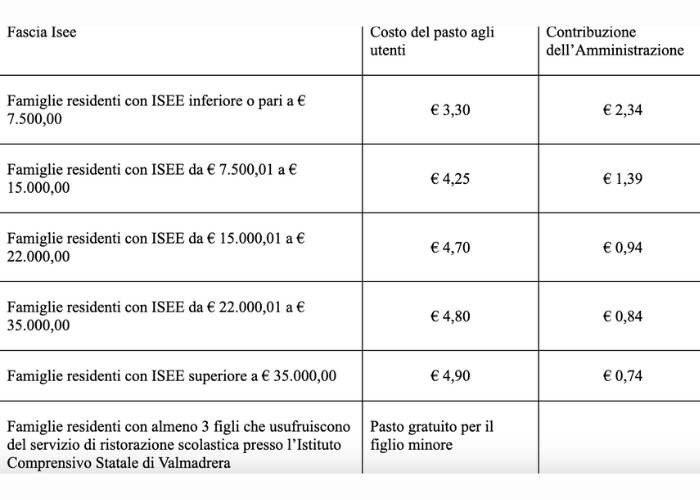 | Fascia Isee | Costo del pasto agli utenti | Contribuzione dell'Amministrazione |
|---|---|---|
| Famiglie residenti con ISEE inferiore o pari a € 7.500,00 | € 3,30 | € 2,34 |
| Famiglie residenti con ISEE da € 7.500,01 a € 15.000,00 | € 4,25 | € 1,39 |
| Famiglie residenti con ISEE da € 15.000,01 a € 22.000,00 | € 4,70 | € 0,94 |
| Famiglie residenti con ISEE da € 22.000,01 a € 35.000,00 | € 4,80 | € 0,84 |
| Famiglie residenti con ISEE superiore a € 35.000,00 | € 4,90 | € 0,74 |
| Famiglie residenti con almeno 3 figli che usufruiscono del servizio di ristorazione scolastica presso l'Istituto Comprensivo Statale di Valmadrera | Pasto gratuito per il figlio minore | |